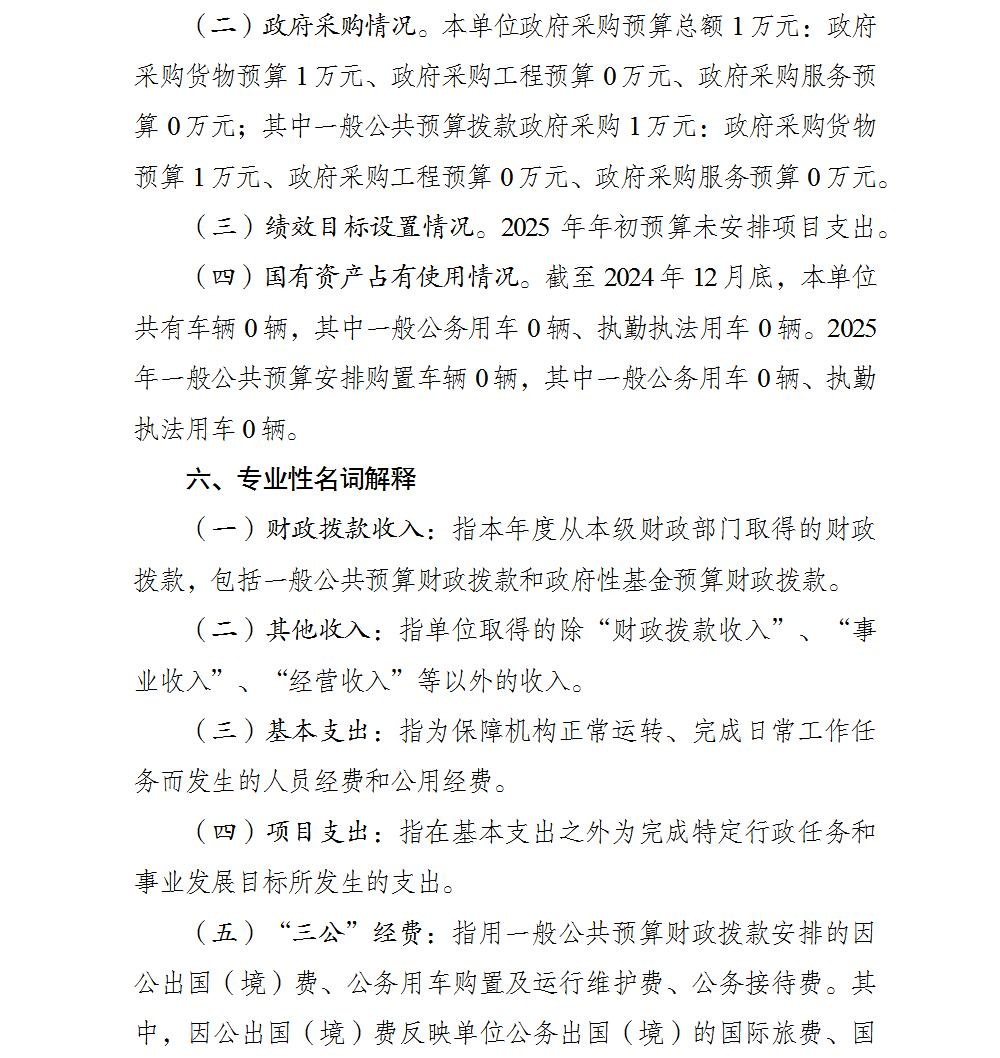 （二）政府采购情况。本单位政府采购预算总额 1 万元：政府采购货物预算 1 万元、政府采购工程预算 0 万元、政府采购服务预算 0 万元；其中一般公共预算拨款政府采购 1 万元：政府采购货物预算 1 万元、政府采购工程预算 0 万元、政府采购服务预算 0 万元。

（三）绩效目标设置情况。2025 年年初预算未安排项目支出。

（四）国有资产占有使用情况。截至 2024 年 12 月底，本单位共有车辆 0 辆，其中一般公务用车 0 辆、执勤执法用车 0 辆。2025 年一般公共预算安排购置车辆 0 辆，其中一般公务用车 0 辆、执勤执法用车 0 辆。

六、专业性名词解释

（一）财政拨款收入：指本年度从本级财政部门取得的财政拨款，包括一般公共预算财政拨款和政府性基金预算财政拨款。

（二）其他收入：指单位取得的除“财政拨款收入”、“事业收入”、“经营收入”等以外的收入。

（三）基本支出：指为保障机构正常运转、完成日常工作任务而发生的人员经费和公用经费。

（四）项目支出：指在基本支出之外为完成特定行政任务和事业发展目标所发生的支出。

（五）“三公”经费：指用一般公共预算财政拨款安排的因公出国（境）费、公务用车购置及运行维护费、公务接待费。其中，因公出国（境）费反映单位公务出国（境）的国际旅费、国